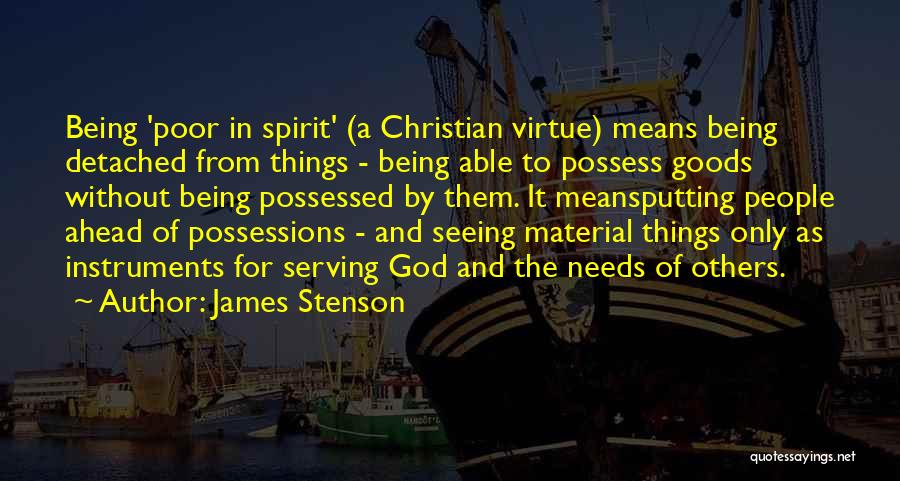 Being 'poor in spirit' (a Christian virtue) means being detached from things - being able to possess goods without being possessed by them. It meansputting people ahead of possessions - and seeing material things only as instruments for serving God and the needs of others.

~ Author: James Stenson

quotessayings.net